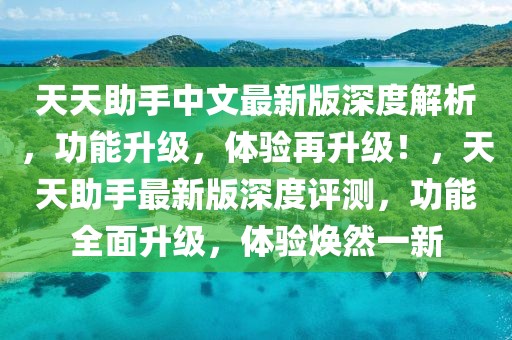 天天助手中文最新版深度解析，功能升级，体验再升级！，天天助手最新版深度评测，功能全面升级，体验焕然一新